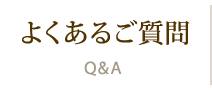 よくあるご質問

Q&A